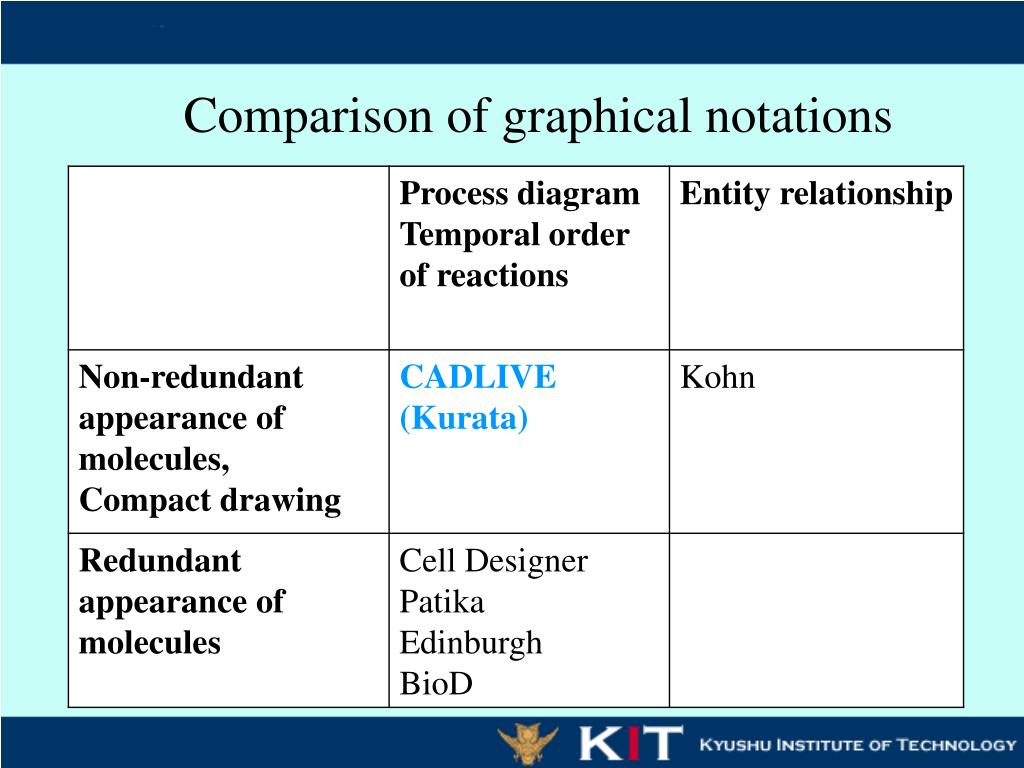 Comparison of graphical notations

| | Process diagram Temporal order of reactions | Entity relationship |
|---|---|---|
| Non-redundant appearance of molecules, Compact drawing | CADLIVE (Kurata) | Kohn |
| Redundant appearance of molecules | Cell Designer Patika Edinburgh BioD | |

KIT KYUSHU INSTITUTE OF TECHNOLOGY